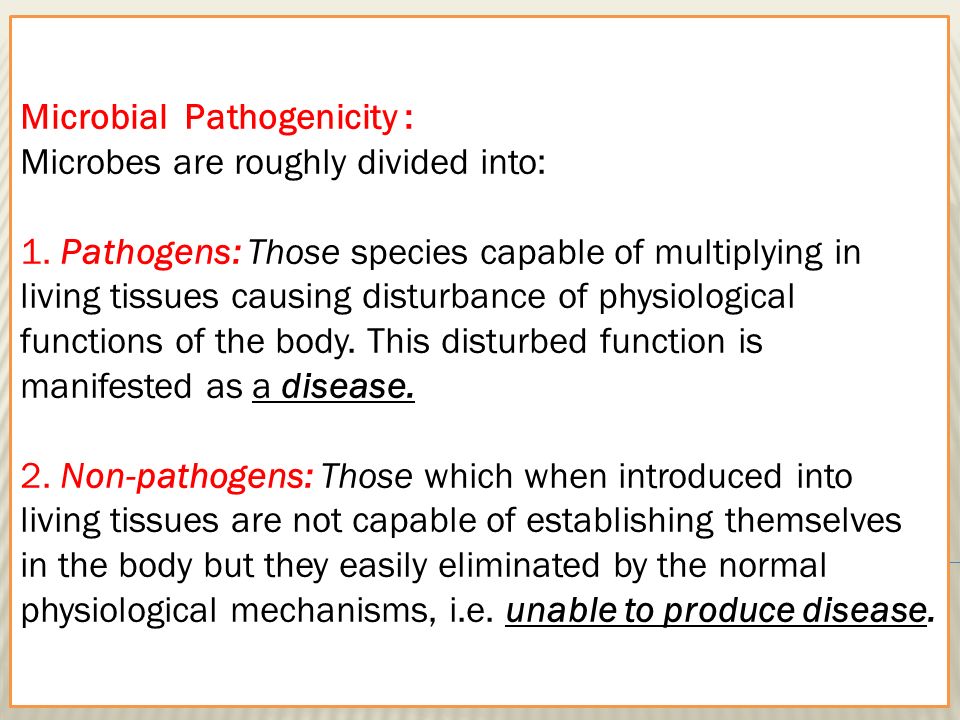 Microbial Pathogenicity :
Microbes are roughly divided into:

1. Pathogens: Those species capable of multiplying in living tissues causing disturbance of physiological functions of the body. This disturbed function is manifested as a disease.

2. Non-pathogens: Those which when introduced into living tissues are not capable of establishing themselves in the body but they easily eliminated by the normal physiological mechanisms, i.e. unable to produce disease.